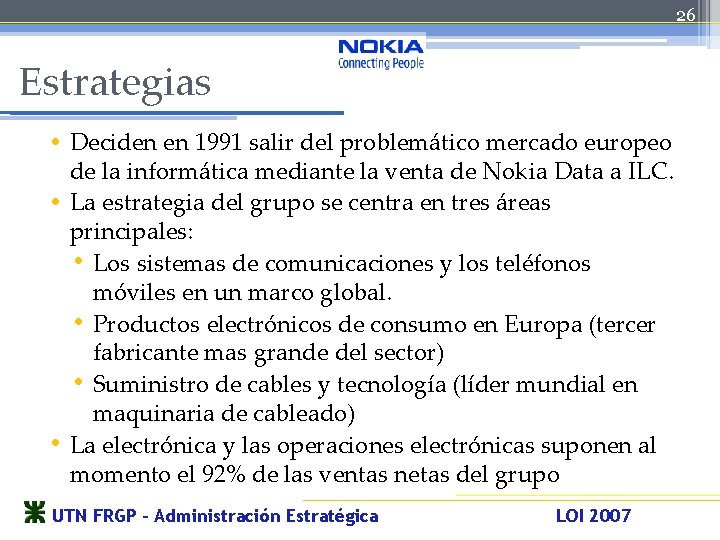 26

NOKIA
Connecting People

Estrategias

• Deciden en 1991 salir del problemático mercado europeo de la informática mediante la venta de Nokia Data a ILC.
• La estrategia del grupo se centra en tres áreas principales:
  • Los sistemas de comunicaciones y los teléfonos móviles en un marco global.
  • Productos electrónicos de consumo en Europa (tercer fabricante mas grande del sector)
  • Suministro de cables y tecnología (líder mundial en maquinaria de cableado)
• La electrónica y las operaciones electrónicas suponen al momento el 92% de las ventas netas del grupo

UTN FRGP - Administración Estratégica

LOI 2007